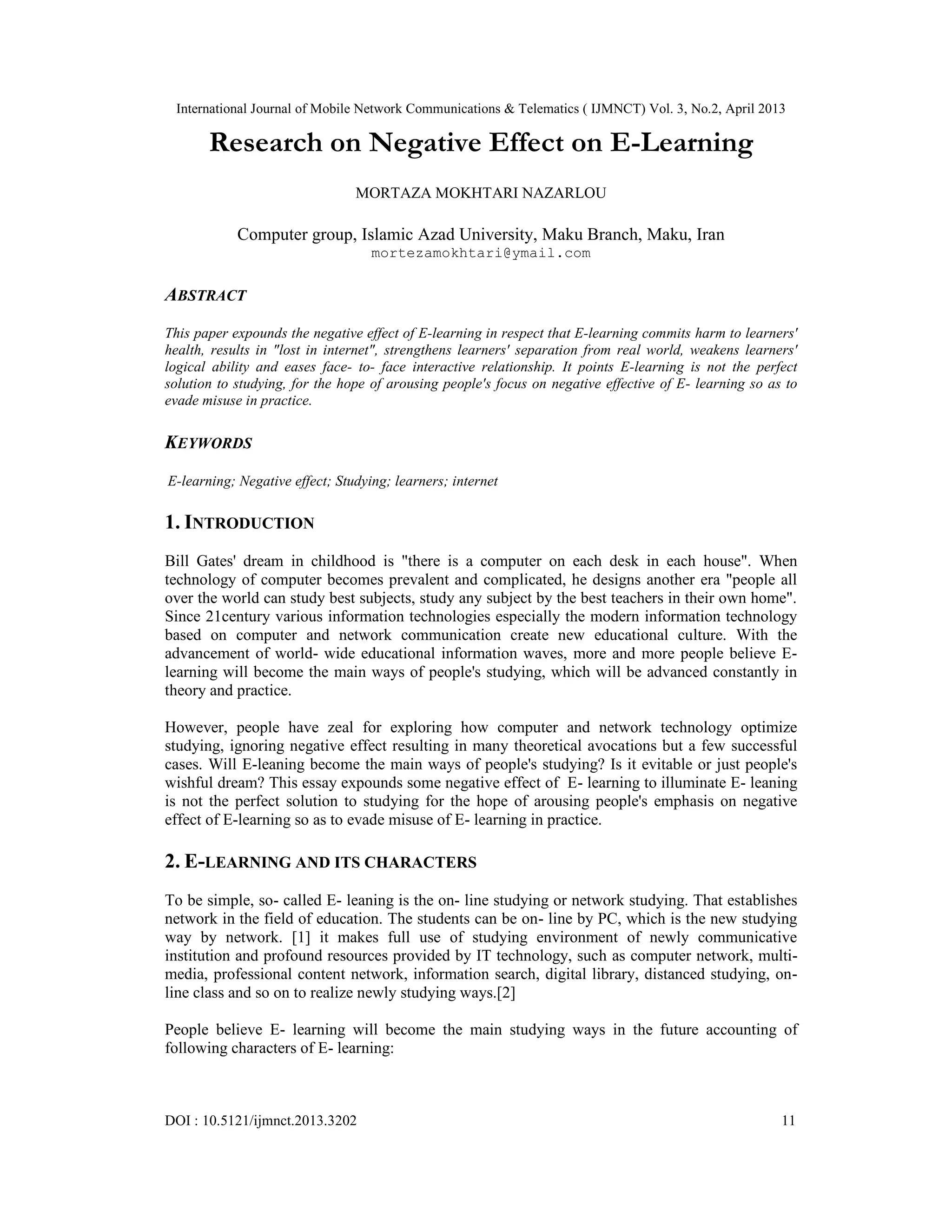 International Journal of Mobile Network Communications & Telematics ( IJMNCT) Vol. 3, No.2, April 2013

Research on Negative Effect on E-Learning

MORTAZA MOKHTARI NAZARLOU

Computer group, Islamic Azad University, Maku Branch, Maku, Iran
mortezamokhtari@ymail.com

ABSTRACT

This paper expounds the negative effect of E-learning in respect that E-learning commits harm to learners' health, results in "lost in internet", strengthens learners' separation from real world, weakens learners' logical ability and eases face- to- face interactive relationship. It points E-learning is not the perfect solution to studying, for the hope of arousing people's focus on negative effective of E- learning so as to evade misuse in practice.

KEYWORDS

E-learning; Negative effect; Studying; learners; internet

1. INTRODUCTION

Bill Gates' dream in childhood is "there is a computer on each desk in each house". When technology of computer becomes prevalent and complicated, he designs another era "people all over the world can study best subjects, study any subject by the best teachers in their own home". Since 21century various information technologies especially the modern information technology based on computer and network communication create new educational culture. With the advancement of world- wide educational information waves, more and more people believe E-learning will become the main ways of people's studying, which will be advanced constantly in theory and practice.

However, people have zeal for exploring how computer and network technology optimize studying, ignoring negative effect resulting in many theoretical avocations but a few successful cases. Will E-leaning become the main ways of people's studying? Is it evitable or just people's wishful dream? This essay expounds some negative effect of E- learning to illuminate E- leaning is not the perfect solution to studying for the hope of arousing people's emphasis on negative effect of E-learning so as to evade misuse of E- learning in practice.

2. E-LEARNING AND ITS CHARACTERS

To be simple, so- called E- leaning is the on- line studying or network studying. That establishes network in the field of education. The students can be on- line by PC, which is the new studying way by network. [1] it makes full use of studying environment of newly communicative institution and profound resources provided by IT technology, such as computer network, multi-media, professional content network, information search, digital library, distanced studying, on-line class and so on to realize newly studying ways.[2]

People believe E- learning will become the main studying ways in the future accounting of following characters of E- learning:

DOI : 10.5121/ijmnct.2013.3202 11